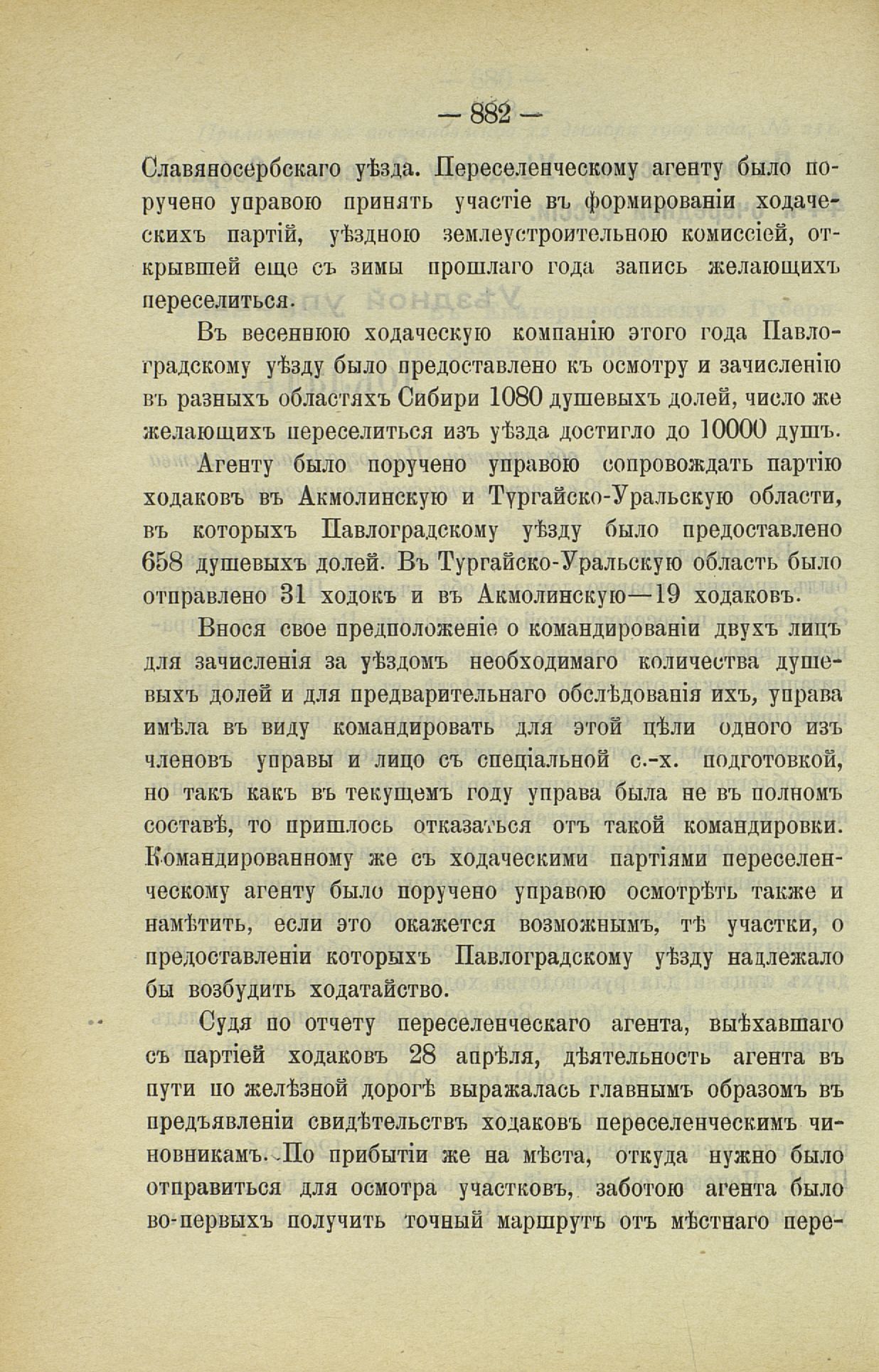 — 882 —

Славяносербскаго уѣзда. Переселенческому агенту было поручено управою принять участіе въ формированіи ходаческихъ партій, уѣздною землеустроительною комиссіей, открывшей еще съ зимы прошлаго года запись желающихъ переселиться.

Въ весеннюю ходаческую компанію этого года Павлоградскому уѣзду было предоставлено къ осмотру и зачисленію въ разныхъ областяхъ Сибири 1080 душевыхъ долей, число же желающихъ переселиться изъ уѣзда достигло до 10000 душъ.

Агенту было поручено управою сопровождать партію ходаковъ въ Акмолинскую и Тургайско-Уральскую области, въ которыхъ Павлоградскому уѣзду было предоставлено 658 душевыхъ долей. Въ Тургайско-Уральскую область было отправлено 31 ходокъ и въ Акмолинскую—19 ходаковъ.

Внося свое предположеніе о командированіи двухъ лицъ для зачисленія за уѣздомъ необходимаго количества душевыхъ долей и для предварительнаго обслѣдованія ихъ, управа имѣла въ виду командировать для этой цѣли одного изъ членовъ управы и лицо съ спеціальной с.-х. подготовкой, но такъ какъ въ текущемъ году управа была не въ полномъ составѣ, то пришлось отказаться отъ такой командировки. Командированному же съ ходаческими партіями переселенческому агенту было поручено управою осмотрѣть также и намѣтить, если это окажется возможнымъ, тѣ участки, о предоставленіи которыхъ Павлоградскому уѣзду надлежало бы возбудить ходатайство.

Судя по отчету переселенческаго агента, выѣхавшаго съ партіей ходаковъ 28 апрѣля, дѣятельность агента въ пути по желѣзной дорогѣ выражалась главнымъ образомъ въ предъявленіи свидѣтельствъ ходаковъ переселенческимъ чиновникамъ. По прибытіи же на мѣста, откуда нужно было отправиться для осмотра участковъ, заботою агента было во-первыхъ получить точный маршрутъ отъ мѣстнаго пере-